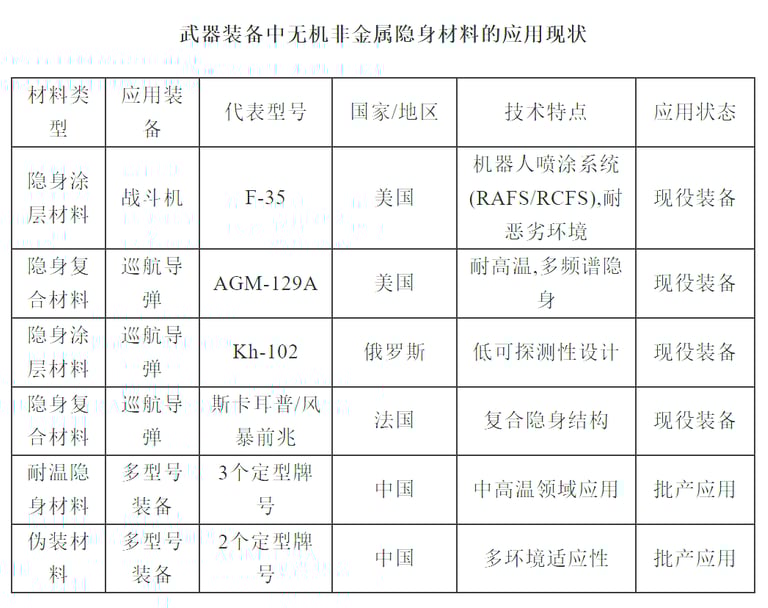 武器装备中无机非金属隐身材料的应用现状

| 材料类型 | 应用装备 | 代表型号 | 国家/地区 | 技术特点 | 应用状态 |
|---|---|---|---|---|---|
| 隐身涂层材料 | 战斗机 | F-35 | 美国 | 机器人喷涂系统(RAFS/RCFS),耐恶劣环境 | 现役装备 |
| 隐身复合材料 | 巡航导弹 | AGM-129A | 美国 | 耐高温,多频谱隐身 | 现役装备 |
| 隐身涂层材料 | 巡航导弹 | Kh-102 | 俄罗斯 | 低可探测性设计 | 现役装备 |
| 隐身复合材料 | 巡航导弹 | 斯卡耳普/风暴前兆 | 法国 | 复合隐身结构 | 现役装备 |
| 耐温隐身材料 | 多型号装备 | 3个定型牌号 | 中国 | 中高温领域应用 | 批产应用 |
| 伪装材料 | 多型号装备 | 2个定型牌号 | 中国 | 多环境适应性 | 批产应用 |